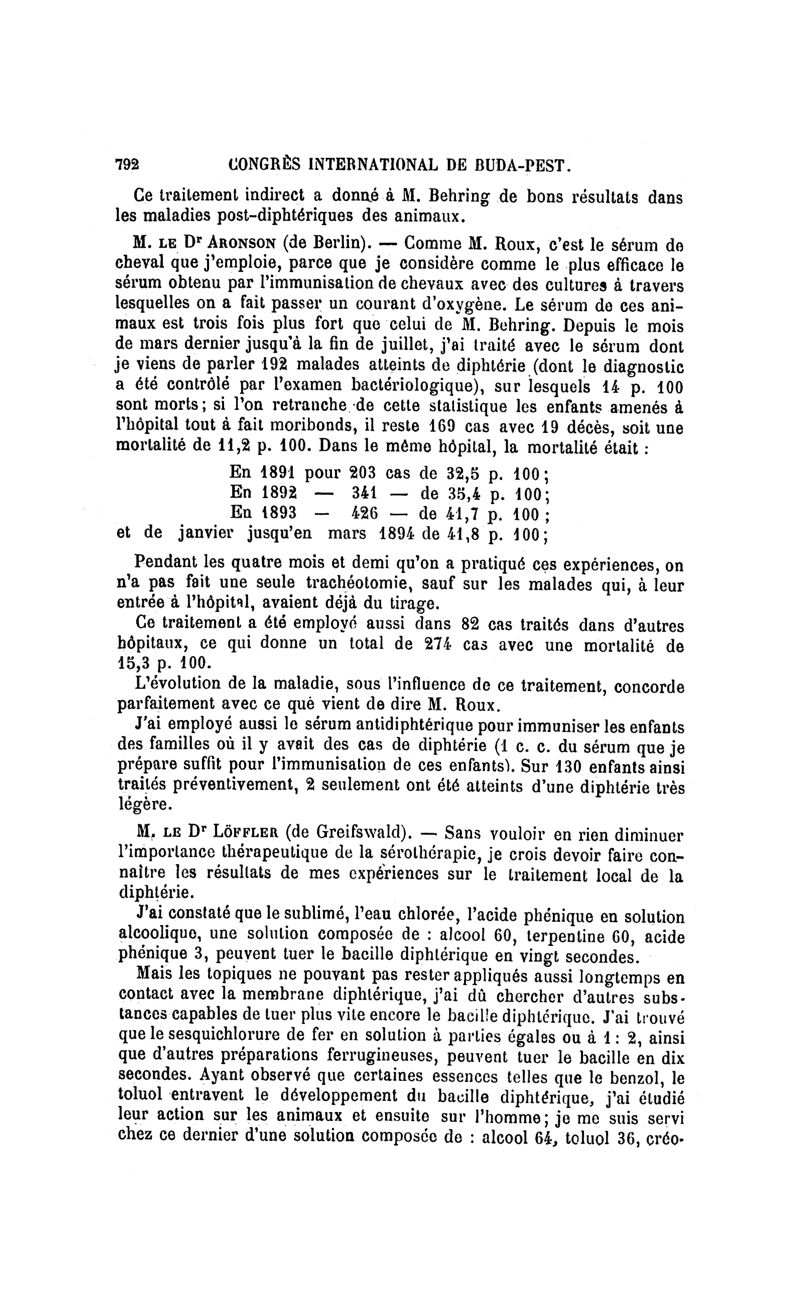 792 CONGRÈS INTERNATIONAL DE BUDA-PEST.

Ce traitement indirect a donné à M. Behring de bons résultats dans les maladies post-diphtériques des animaux.

M. LE Dr ARONSON (de Berlin). — Comme M. Roux, c'est le sérum de cheval que j'emploie, parce que je considère comme le plus efficace le sérum obtenu par l'immunisation de chevaux avec des cultures à travers lesquelles on a fait passer un courant d'oxygène. Le sérum de ces animaux est trois fois plus fort que celui de M. Behring. Depuis le mois de mars dernier jusqu'à la fin de juillet, j'ai traité avec le sérum dont je viens de parler 192 malades atteints de diphtérie (dont le diagnostic a été contrôlé par l'examen bactériologique), sur lesquels 14 p. 100 sont morts; si l'on retranche de cette statistique les enfants amenés à l'hôpital tout à fait moribonds, il reste 169 cas avec 19 décès, soit une mortalité de 11,2 p. 100. Dans le même hôpital, la mortalité était :

En 1891 pour 203 cas de 32,5 p. 100;
En 1892 — 341 — de 35,4 p. 100;
En 1893 — 426 — de 41,7 p. 100;
et de janvier jusqu'en mars 1894 de 41,8 p. 100;

Pendant les quatre mois et demi qu'on a pratiqué ces expériences, on n'a pas fait une seule trachéotomie, sauf sur les malades qui, à leur entrée à l'hôpital, avaient déjà du tirage.

Ce traitement a été employé aussi dans 82 cas traités dans d'autres hôpitaux, ce qui donne un total de 274 cas avec une mortalité de 15,3 p. 100.

L'évolution de la maladie, sous l'influence de ce traitement, concorde parfaitement avec ce que vient de dire M. Roux.

J'ai employé aussi le sérum antidiphtérique pour immuniser les enfants des familles où il y avait des cas de diphtérie (1 c. c. du sérum que je prépare suffit pour l'immunisation de ces enfants). Sur 130 enfants ainsi traités préventivement, 2 seulement ont été atteints d'une diphtérie très légère.

M. LE Dr LÖFFLER (de Greifswald). — Sans vouloir en rien diminuer l'importance thérapeutique de la sérothérapie, je crois devoir faire connaître les résultats de mes expériences sur le traitement local de la diphtérie.

J'ai constaté que le sublimé, l'eau chlorée, l'acide phénique en solution alcoolique, une solution composée de : alcool 60, terpentine 60, acide phénique 3, peuvent tuer le bacille diphtérique en vingt secondes.

Mais les topiques ne pouvant pas rester appliqués aussi longtemps en contact avec la membrane diphtérique, j'ai dû chercher d'autres substances capables de tuer plus vite encore le bacille diphtérique. J'ai trouvé que le sesquichlorure de fer en solution à parties égales ou à 1 : 2, ainsi que d'autres préparations ferrugineuses, peuvent tuer le bacille en dix secondes. Ayant observé que certaines essences telles que le benzol, le toluol entravent le développement du bacille diphtérique, j'ai étudié leur action sur les animaux et ensuite sur l'homme; je me suis servi chez ce dernier d'une solution composée de : alcool 64, toluol 36, créo-